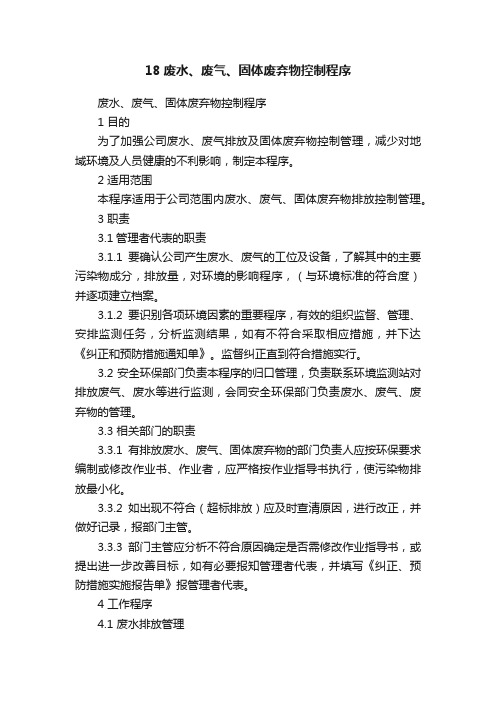 18 废水、废气、固体废弃物控制程序

废水、废气、固体废弃物控制程序

1 目的

为了加强公司废水、废气排放及固体废弃物控制管理，减少对地域环境及人员健康的不利影响，制定本程序。

2 适用范围

本程序适用于公司范围内废水、废气、固体废弃物排放控制管理。

3 职责

3.1 管理者代表的职责

3.1.1 要确认公司产生废水、废气的工位及设备，了解其中的主要污染物成分，排放量，对环境的影响程序，（与环境标准的符合度）并逐项建立档案。

3.1.2 要识别各项环境因素的重要程序，有效的组织监督、管理、安排监测任务，分析监测结果，如有不符合采取相应措施，并下达《纠正和预防措施通知单》。监督纠正直到符合措施实行。

3.2 安全环保部门负责本程序的归口管理，负责联系环境监测站对排放废气、废水等进行监测，会同安全环保部门负责废水、废气、废弃物的管理。

3.3 相关部门的职责

3.3.1 有排放废水、废气、固体废弃物的部门负责人应按环保要求编制或修改作业书、作业者，应严格按作业指导书执行，使污染物排放最小化。

3.3.2 如出现不符合（超标排放）应及时查清原因，进行改正，并做好记录，报部门主管。

3.3.3 部门主管应分析不符合原因确定是否需修改作业指导书，或提出进一步改善目标，如有必要报知管理者代表，并填写《纠正、预防措施实施报告单》报管理者代表。

4 工作程序

4.1 废水排放管理